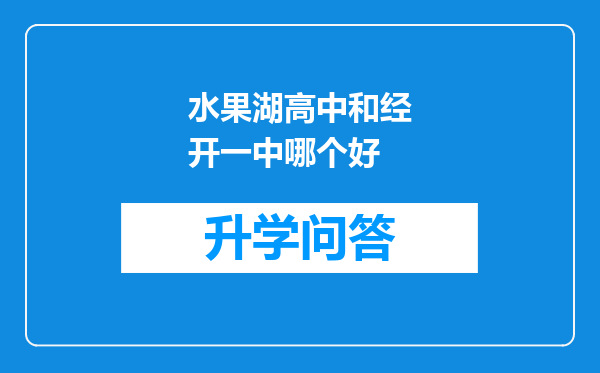 水果湖高中和经开一中哪个好

升学问答